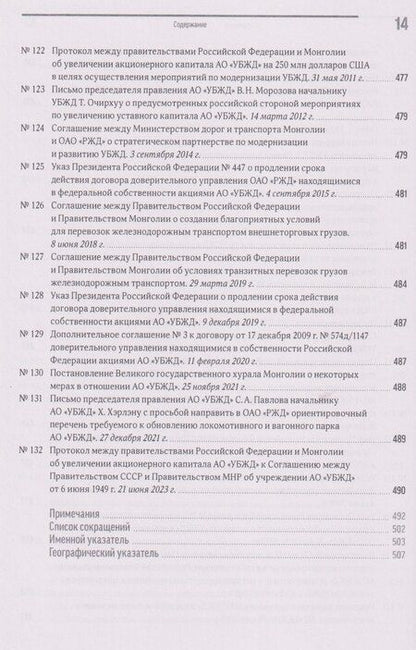 Содержание

14

№ 122 Протокол между правительствами Российской Федерации и Монголии об увеличении акционерного капитала АО «УБЖД» на 250 млн долларов США в целях осуществления мероприятий по модернизации УБЖД. 31 мая 2011 г. 477

№ 123 Письмо председателя правления АО «УБЖД» В.Н. Морозова начальнику УБЖД Т. Очирхуу о предусмотренных российской стороной мероприятиях по увеличению уставного капитала АО «УБЖД». 14 марта 2012 г. 479

№ 124 Соглашение между Министерством дорог и транспорта Монголии и ОАО «РЖД» о стратегическом партнерстве по модернизации и развитию УБЖД. 3 сентября 2014 г. 479

№ 125 Указ Президента Российской Федерации № 447 о продлении срока действия договора доверительного управления ОАО «РЖД» находящимися в федеральной собственности акциями АО «УБЖД». 4 сентября 2015 г. 481

№ 126 Соглашение между Правительством Российской Федерации и Правительством Монголии о создании благоприятных условий для перевозок железнодорожным транспортом внешнеторговых грузов. 8 июня 2018 г. 481

№ 127 Соглашение между Правительством Российской Федерации и Правительством Монголии об условиях транзитных перевозок грузов железнодорожным транспортом. 29 марта 2019 г. 484

№ 128 Указ Президента Российской Федерации о продлении срока действия договора доверительного управления находящимися в федеральной собственности акциями АО «УБЖД». 9 декабря 2019 г. 487

№ 129 Дополнительное соглашение № 3 к договору от 17 декабря 2009 г. № 574д/1147 доверительного управления находящимися в собственности Российской Федерации акциями АО «УБЖД». 11 февраля 2020 г. 487

№ 130 Постановление Великого государственного хурала Монголии о некоторых мерах в отношении АО «УБЖД». 25 ноября 2021 г. 488

№ 131 Письмо председателя правления АО «УБЖД» С.А. Павлова начальнику АО «УБЖД» Х. Хэрлэну с просьбой направить в ОАО «РЖД» ориентировочный перечень требуемого к обновлению локомотивного и вагонного парка АО «УБЖД». 27 декабря 2021 г. 489

№ 132 Протокол между правительствами Российской Федерации и Монголии об увеличении акционерного капитала АО «УБЖД» к Соглашению между Правительством СССР и Правительством МНР об учреждении АО «УБЖД» от 6 июня 1949 г. 21 июня 2023 г. 490

Примечания 492
Список сокращений 502
Именной указатель 503
Географический указатель 507